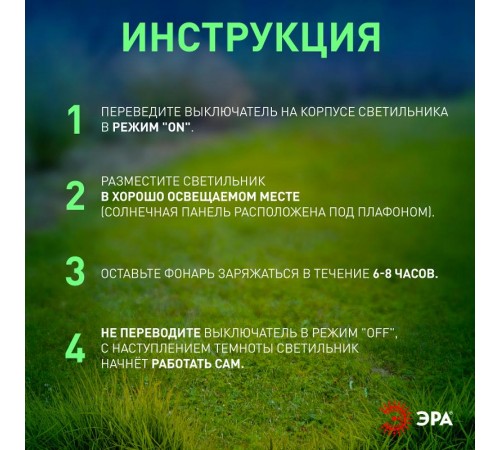 ИНСТРУКЦИЯ

1 ПЕРЕВЕДИТЕ ВЫКЛЮЧАТЕЛЬ НА КОРПУСЕ СВЕТИЛЬНИКА В РЕЖИМ "ON".

2 РАЗМЕСТИТЕ СВЕТИЛЬНИК В ХОРОШО ОСВЕЩАЕМОМ МЕСТЕ (СОЛНЕЧНАЯ ПАНЕЛЬ РАСПОЛОЖЕНА ПОД ПЛАФОНОМ).

3 ОСТАВЬТЕ ФОНАРЬ ЗАРЯЖАТЬСЯ В ТЕЧЕНИЕ 6-8 ЧАСОВ.

4 НЕ ПЕРЕВОДИТЕ ВЫКЛЮЧАТЕЛЬ В РЕЖИМ "OFF", С НАСТУПЛЕНИЕМ ТЕМНОТЫ СВЕТИЛЬНИК НАЧНЁТ РАБОТАТЬ САМ.

ЭРА